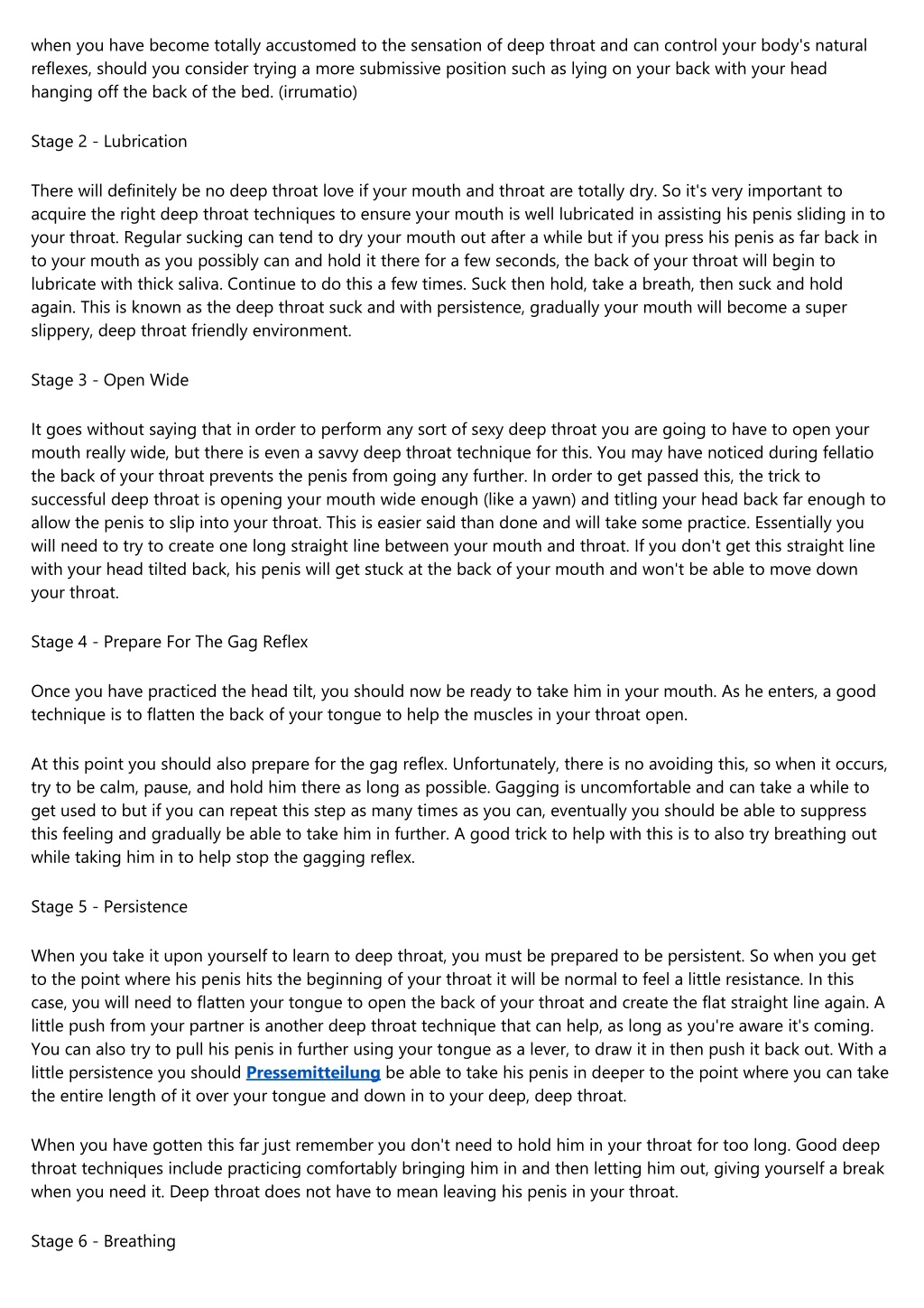 when you have become totally accustomed to the sensation of deep throat and can control your body's natural reflexes, should you consider trying a more submissive position such as lying on your back with your head hanging off the back of the bed. (irrumatio)

Stage 2 - Lubrication

There will definitely be no deep throat love if your mouth and throat are totally dry. So it's very important to acquire the right deep throat techniques to ensure your mouth is well lubricated in assisting his penis sliding in to your throat. Regular sucking can tend to dry your mouth out after a while but if you press his penis as far back in to your mouth as you possibly can and hold it there for a few seconds, the back of your throat will begin to lubricate with thick saliva. Continue to do this a few times. Suck then hold, take a breath, then suck and hold again. This is known as the deep throat suck and with persistence, gradually your mouth will become a super slippery, deep throat friendly environment.

Stage 3 - Open Wide

It goes without saying that in order to perform any sort of sexy deep throat you are going to have to open your mouth really wide, but there is even a savvy deep throat technique for this. You may have noticed during fellatio the back of your throat prevents the penis from going any further. In order to get passed this, the trick to successful deep throat is opening your mouth wide enough (like a yawn) and titling your head back far enough to allow the penis to slip into your throat. This is easier said than done and will take some practice. Essentially you will need to try to create one long straight line between your mouth and throat. If you don't get this straight line with your head tilted back, his penis will get stuck at the back of your mouth and won't be able to move down your throat.

Stage 4 - Prepare For The Gag Reflex

Once you have practiced the head tilt, you should now be ready to take him in your mouth. As he enters, a good technique is to flatten the back of your tongue to help the muscles in your throat open.

At this point you should also prepare for the gag reflex. Unfortunately, there is no avoiding this, so when it occurs, try to be calm, pause, and hold him there as long as possible. Gagging is uncomfortable and can take a while to get used to but if you can repeat this step as many times as you can, eventually you should be able to suppress this feeling and gradually be able to take him in further. A good trick to help with this is to also try breathing out while taking him in to help stop the gagging reflex.

Stage 5 - Persistence

When you take it upon yourself to learn to deep throat, you must be prepared to be persistent. So when you get to the point where his penis hits the beginning of your throat it will be normal to feel a little resistance. In this case, you will need to flatten your tongue to open the back of your throat and create the flat straight line again. A little push from your partner is another deep throat technique that can help, as long as you're aware it's coming. You can also try to pull his penis in further using your tongue as a lever, to draw it in then push it back out. With a little persistence you should Pressemitteilung be able to take his penis in deeper to the point where you can take the entire length of it over your tongue and down in to your deep, deep throat.

When you have gotten this far just remember you don't need to hold him in your throat for too long. Good deep throat techniques include practicing comfortably bringing him in and then letting him out, giving yourself a break when you need it. Deep throat does not have to mean leaving his penis in your throat.

Stage 6 - Breathing